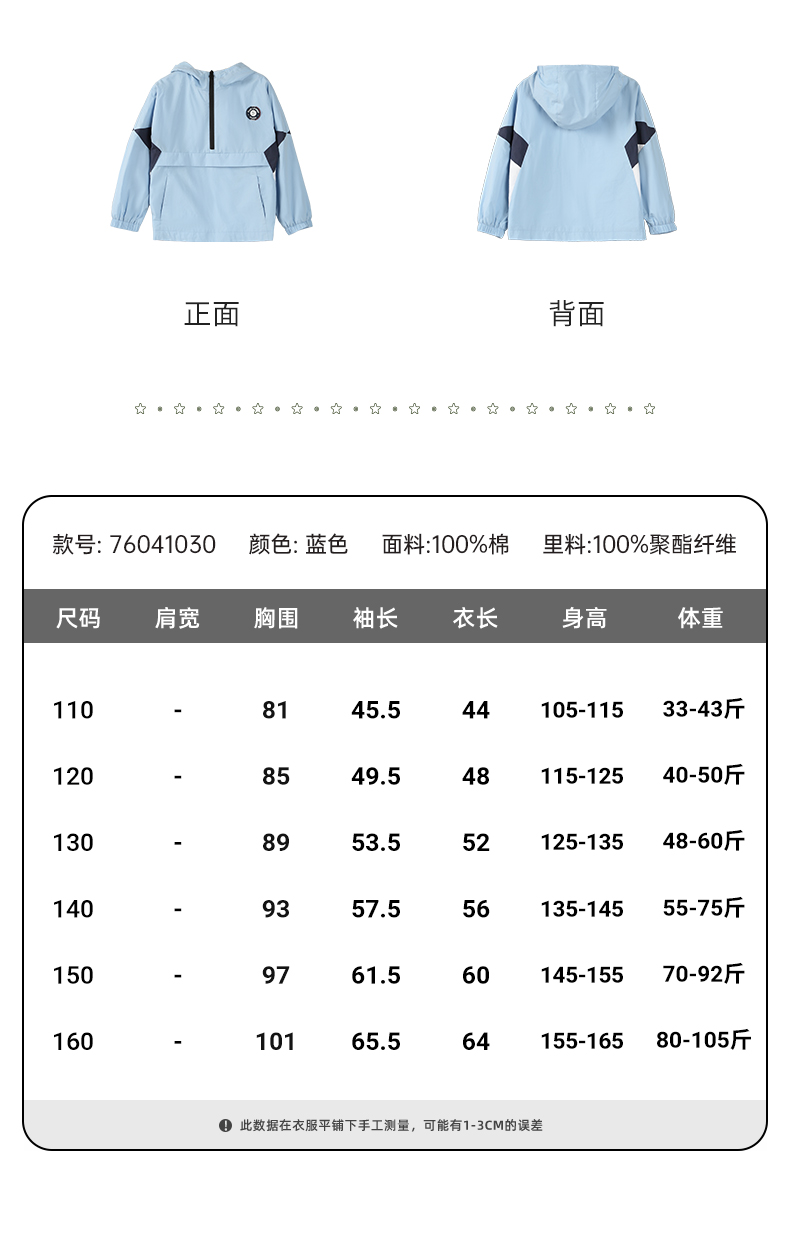 正面

背面

款号: 76041030 颜色: 蓝色 面料:100%棉 里料:100%聚酯纤维

| 尺码 | 肩宽 | 胸围 | 袖长 | 衣长 | 身高 | 体重 |
|---|---|---|---|---|---|---|
| 110 | - | 81 | 45.5 | 44 | 105-115 | 33-43斤 |
| 120 | - | 85 | 49.5 | 48 | 115-125 | 40-50斤 |
| 130 | - | 89 | 53.5 | 52 | 125-135 | 48-60斤 |
| 140 | - | 93 | 57.5 | 56 | 135-145 | 55-75斤 |
| 150 | - | 97 | 61.5 | 60 | 145-155 | 70-92斤 |
| 160 | - | 101 | 65.5 | 64 | 155-165 | 80-105斤 |

此数据在衣服平铺下手工测量，可能有1-3CM的误差